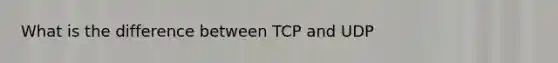 What is the difference between TCP and UDP